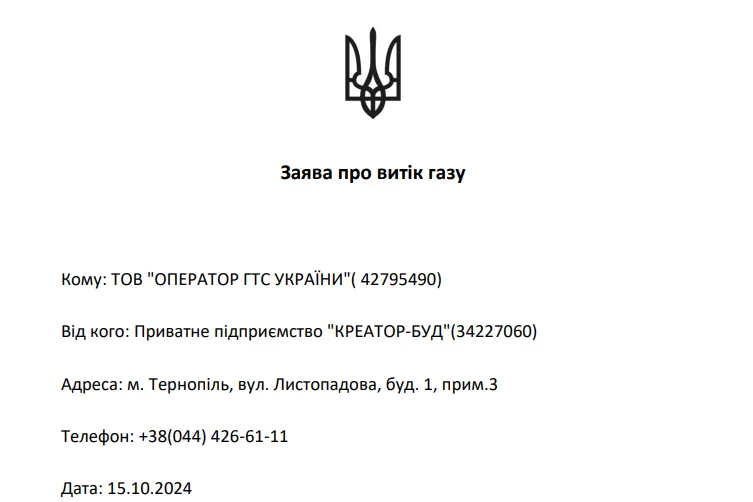 Заява про витік газу

Кому: ТОВ "ОПЕРАТОР ГТС УКРАЇНИ"( 42795490)

Від кого: Приватне підприємство "КРЕАТОР-БУД"(34227060)

Адреса: м. Тернопіль, вул. Листопадова, буд. 1, прим.3

Телефон: +38(044) 426-61-11

Дата: 15.10.2024